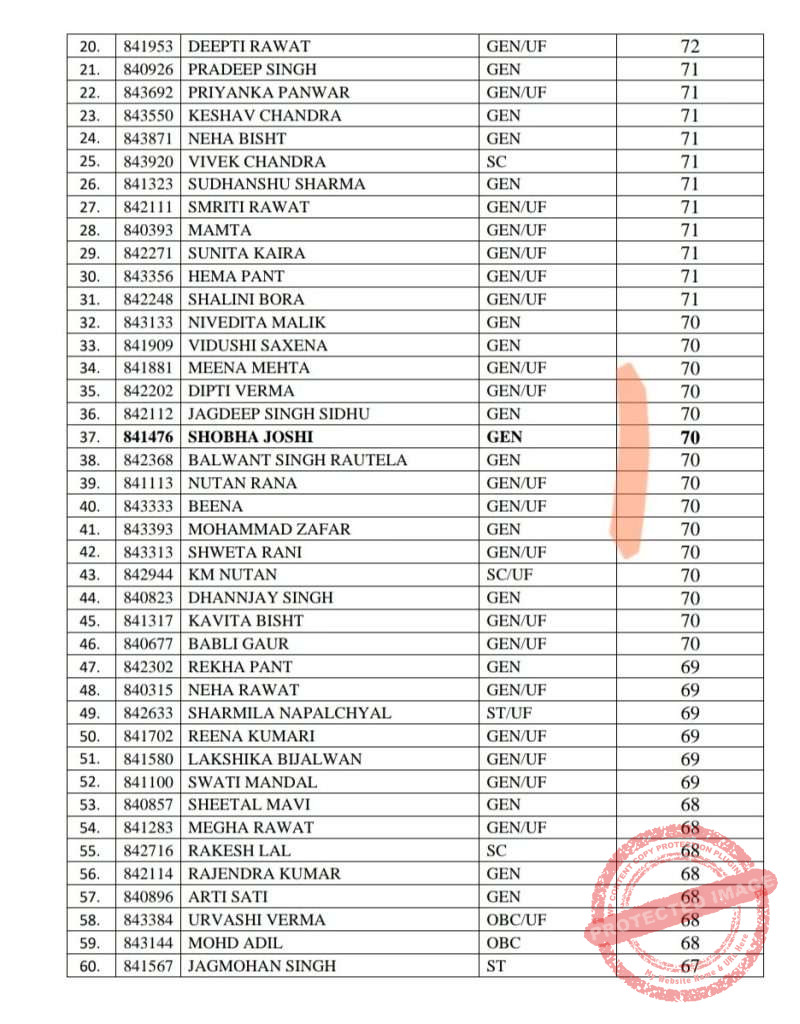 | 20. | 841953 | DEEPTI RAWAT | GEN/UF | 72 |
|---|---|---|---|---|
| 21. | 840926 | PRADEEP SINGH | GEN | 71 |
| 22. | 843692 | PRIYANKA PANWAR | GEN/UF | 71 |
| 23. | 843550 | KESHAV CHANDRA | GEN | 71 |
| 24. | 843871 | NEHA BISHT | GEN | 71 |
| 25. | 843920 | VIVEK CHANDRA | SC | 71 |
| 26. | 841323 | SUDHANSHU SHARMA | GEN | 71 |
| 27. | 842111 | SMRITI RAWAT | GEN/UF | 71 |
| 28. | 840393 | MAMTA | GEN/UF | 71 |
| 29. | 842271 | SUNITA KAIRA | GEN/UF | 71 |
| 30. | 843356 | HEMA PANT | GEN/UF | 71 |
| 31. | 842248 | SHALINI BORA | GEN/UF | 71 |
| 32. | 843133 | NIVEDITA MALIK | GEN | 70 |
| 33. | 841909 | VIDUSHI SAXENA | GEN | 70 |
| 34. | 841881 | MEENA MEHTA | GEN/UF | 70 |
| 35. | 842202 | DIPTI VERMA | GEN/UF | 70 |
| 36. | 842112 | JAGDEEP SINGH SIDHU | GEN | 70 |
| 37. | 841476 | SHOBHA JOSHI | GEN | 70 |
| 38. | 842368 | BALWANT SINGH RAUTELA | GEN | 70 |
| 39. | 841113 | NUTAN RANA | GEN/UF | 70 |
| 40. | 843333 | BEENA | GEN/UF | 70 |
| 41. | 843393 | MOHAMMAD ZAFAR | GEN | 70 |
| 42. | 843313 | SHWETA RANI | GEN/UF | 70 |
| 43. | 842944 | KM NUTAN | SC/UF | 70 |
| 44. | 840823 | DHANNJAY SINGH | GEN | 70 |
| 45. | 841317 | KAVITA BISHT | GEN/UF | 70 |
| 46. | 840677 | BABLI GAUR | GEN/UF | 70 |
| 47. | 842302 | REKHA PANT | GEN | 69 |
| 48. | 840315 | NEHA RAWAT | GEN/UF | 69 |
| 49. | 842633 | SHARMILA NAPALCHYAL | ST/UF | 69 |
| 50. | 841702 | REENA KUMARI | GEN/UF | 69 |
| 51. | 841580 | LAKSHIKA BIJALWAN | GEN/UF | 69 |
| 52. | 841100 | SWATI MANDAL | GEN/UF | 69 |
| 53. | 840857 | SHEETAL MAVI | GEN | 68 |
| 54. | 841283 | MEGHA RAWAT | GEN/UF | 68 |
| 55. | 842716 | RAKESH LAL | SC | 68 |
| 56. | 842114 | RAJENDRA KUMAR | GEN | 68 |
| 57. | 840896 | ARTI SATI | GEN | 68 |
| 58. | 843384 | URVASHI VERMA | OBC/UF | 68 |
| 59. | 843144 | MOHD ADIL | OBC | 68 |
| 60. | 841567 | JAGMOHAN SINGH | ST | 67 |

PROTECTED IMAGE